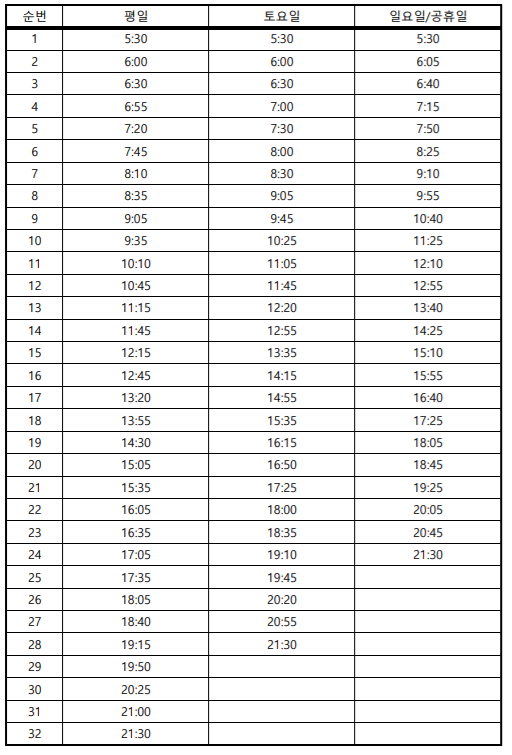 | 순번 | 평일 | 토요일 | 일요일/공휴일 |
|---|---|---|---|
| 1 | 5:30 | 5:30 | 5:30 |
| 2 | 6:00 | 6:00 | 6:05 |
| 3 | 6:30 | 6:30 | 6:40 |
| 4 | 6:55 | 7:00 | 7:15 |
| 5 | 7:20 | 7:30 | 7:50 |
| 6 | 7:45 | 8:00 | 8:25 |
| 7 | 8:10 | 8:30 | 9:10 |
| 8 | 8:35 | 9:05 | 9:55 |
| 9 | 9:05 | 9:45 | 10:40 |
| 10 | 9:35 | 10:25 | 11:25 |
| 11 | 10:10 | 11:05 | 12:10 |
| 12 | 10:45 | 11:45 | 12:55 |
| 13 | 11:15 | 12:20 | 13:40 |
| 14 | 11:45 | 12:55 | 14:25 |
| 15 | 12:15 | 13:35 | 15:10 |
| 16 | 12:45 | 14:15 | 15:55 |
| 17 | 13:20 | 14:55 | 16:40 |
| 18 | 13:55 | 15:35 | 17:25 |
| 19 | 14:30 | 16:15 | 18:05 |
| 20 | 15:05 | 16:50 | 18:45 |
| 21 | 15:35 | 17:25 | 19:25 |
| 22 | 16:05 | 18:00 | 20:05 |
| 23 | 16:35 | 18:35 | 20:45 |
| 24 | 17:05 | 19:10 | 21:30 |
| 25 | 17:35 | 19:45 | |
| 26 | 18:05 | 20:20 | |
| 27 | 18:40 | 20:55 | |
| 28 | 19:15 | 21:30 | |
| 29 | 19:50 | | |
| 30 | 20:25 | | |
| 31 | 21:00 | | |
| 32 | 21:30 | | |